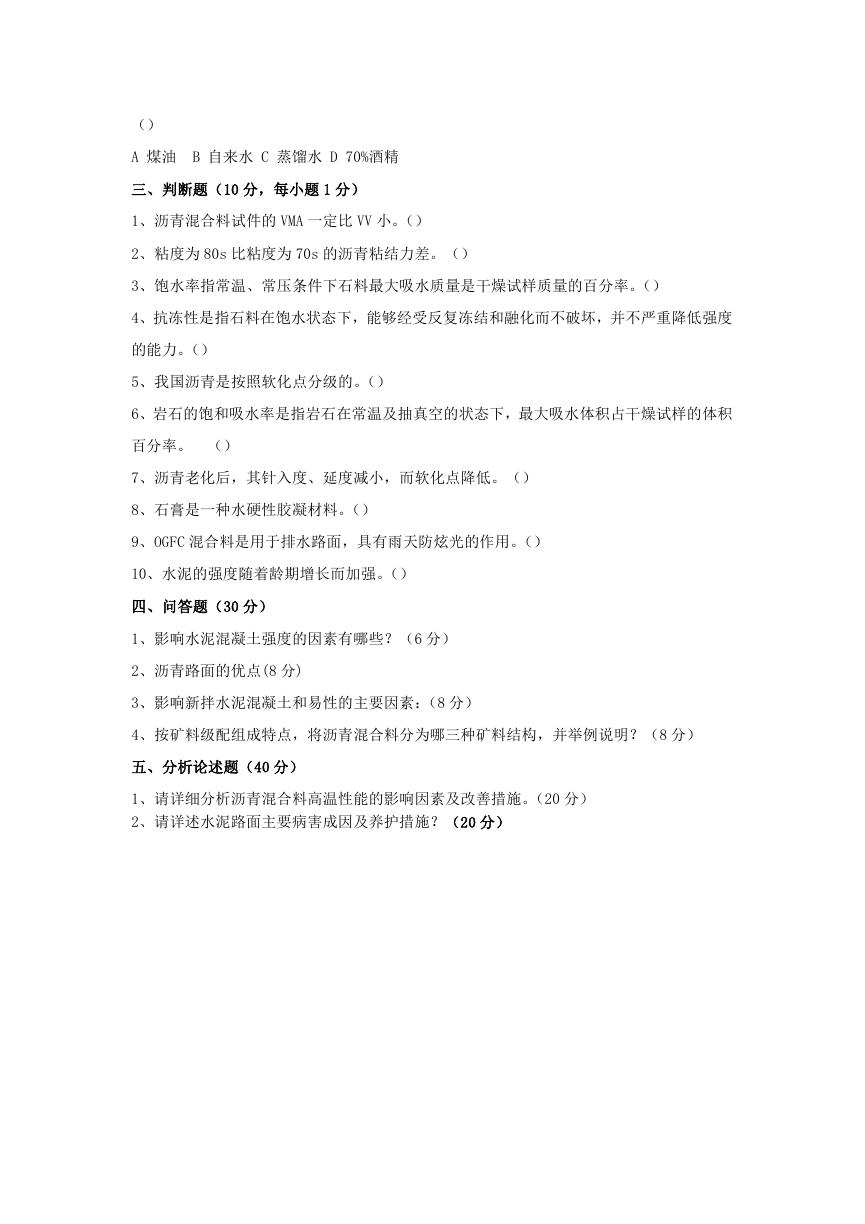 （）

A 煤油　B 自来水 C 蒸馏水 D 70%酒精

三、判断题（10 分，每小题 1 分）

1、沥青混合料试件的 VMA 一定比 VV 小。（）

2、粘度为 80s 比粘度为 70s 的沥青粘结力差。（）

3、饱水率指常温、常压条件下石料最大吸水质量是干燥试样质量的百分率。（）

4、抗冻性是指石料在饱水状态下，能够经受反复冻结和融化而不破坏，并不严重降低强度的能力。（）

5、我国沥青是按照软化点分级的。（）

6、岩石的饱和吸水率是指岩石在常温及抽真空的状态下，最大吸水体积占干燥试样的体积百分率。　（）

7、沥青老化后，其针入度、延度减小，而软化点降低。（）

8、石膏是一种水硬性胶凝材料。（）

9、OGFC 混合料是用于排水路面，具有雨天防炫光的作用。（）

10、水泥的强度随着龄期增长而加强。（）

四、问答题（30 分）

1、影响水泥混凝土强度的因素有哪些？（6 分）

2、沥青路面的优点(8 分)

3、影响新拌水泥混凝土和易性的主要因素：（8 分）

4、按矿料级配组成特点，将沥青混合料分为哪三种矿料结构，并举例说明？（8 分）

五、分析论述题（40 分）

1、请详细分析沥青混合料高温性能的影响因素及改善措施。（20 分）

2、请详述水泥路面主要病害成因及养护措施？（20 分）